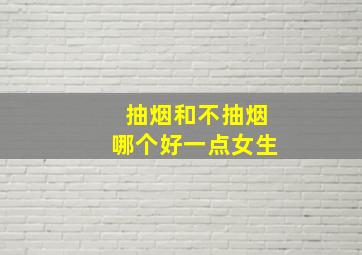 抽烟和不抽烟
哪个好一点女生